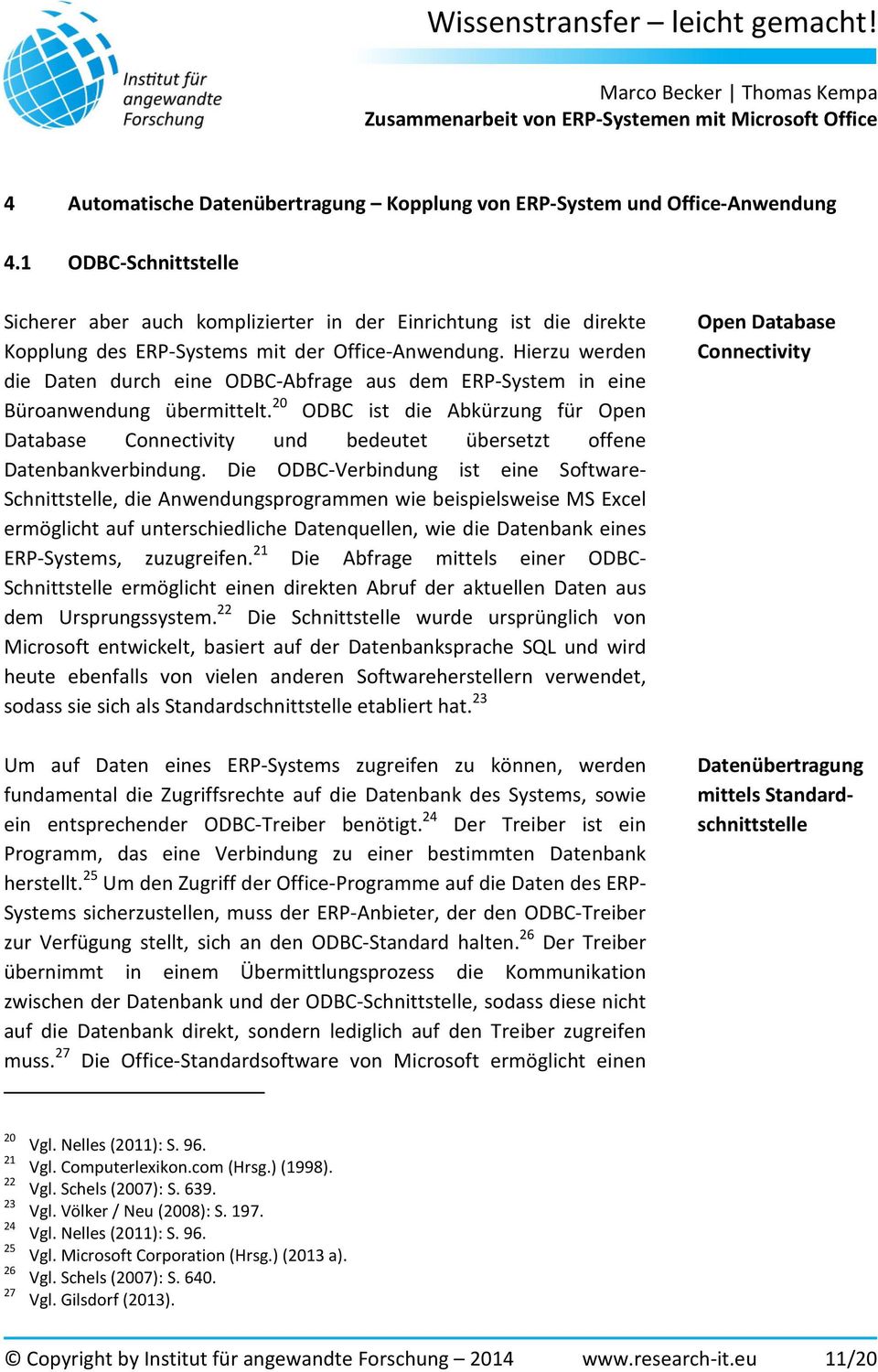 Institut für angewandte Forschung

Wissenstransfer – leicht gemacht!

Marco Becker | Thomas Kempa
Zusammenarbeit von ERP-Systemen mit Microsoft Office

4 Automatische Datenübertragung – Kopplung von ERP-System und Office-Anwendung

4.1 ODBC-Schnittstelle

Sicherer aber auch komplizierter in der Einrichtung ist die direkte Kopplung des ERP-Systems mit der Office-Anwendung. Hierzu werden die Daten durch eine ODBC-Abfrage aus dem ERP-System in eine Büroanwendung übermittelt.$^{20}$ ODBC ist die Abkürzung für Open Database Connectivity und bedeutet übersetzt offene Datenbankverbindung. Die ODBC-Verbindung ist eine Software-Schnittstelle, die Anwendungsprogrammen wie beispielsweise MS Excel ermöglicht auf unterschiedliche Datenquellen, wie die Datenbank eines ERP-Systems, zuzugreifen.$^{21}$ Die Abfrage mittels einer ODBC-Schnittstelle ermöglicht einen direkten Abruf der aktuellen Daten aus dem Ursprungssystem.$^{22}$ Die Schnittstelle wurde ursprünglich von Microsoft entwickelt, basiert auf der Datenbanksprache SQL und wird heute ebenfalls von vielen anderen Softwareherstellern verwendet, sodass sie sich als Standardschnittstelle etabliert hat.$^{23}$

Open Database Connectivity

Um auf Daten eines ERP-Systems zugreifen zu können, werden fundamental die Zugriffsrechte auf die Datenbank des Systems, sowie ein entsprechender ODBC-Treiber benötigt.$^{24}$ Der Treiber ist ein Programm, das eine Verbindung zu einer bestimmten Datenbank herstellt.$^{25}$ Um den Zugriff der Office-Programme auf die Daten des ERP-Systems sicherzustellen, muss der ERP-Anbieter, der den ODBC-Treiber zur Verfügung stellt, sich an den ODBC-Standard halten.$^{26}$ Der Treiber übernimmt in einem Übermittlungsprozess die Kommunikation zwischen der Datenbank und der ODBC-Schnittstelle, sodass diese nicht auf die Datenbank direkt, sondern lediglich auf den Treiber zugreifen muss.$^{27}$ Die Office-Standardsoftware von Microsoft ermöglicht einen

Datenübertragung mittels Standardschnittstelle

$^{20}$ Vgl. Nelles (2011): S. 96.
$^{21}$ Vgl. Computerlexikon.com (Hrsg.) (1998).
$^{22}$ Vgl. Schels (2007): S. 639.
$^{23}$ Vgl. Völker / Neu (2008): S. 197.
$^{24}$ Vgl. Nelles (2011): S. 96.
$^{25}$ Vgl. Microsoft Corporation (Hrsg.) (2013 a).
$^{26}$ Vgl. Schels (2007): S. 640.
$^{27}$ Vgl. Gilsdorf (2013).

© Copyright by Institut für angewandte Forschung – 2014 www.research-it.eu 11/20